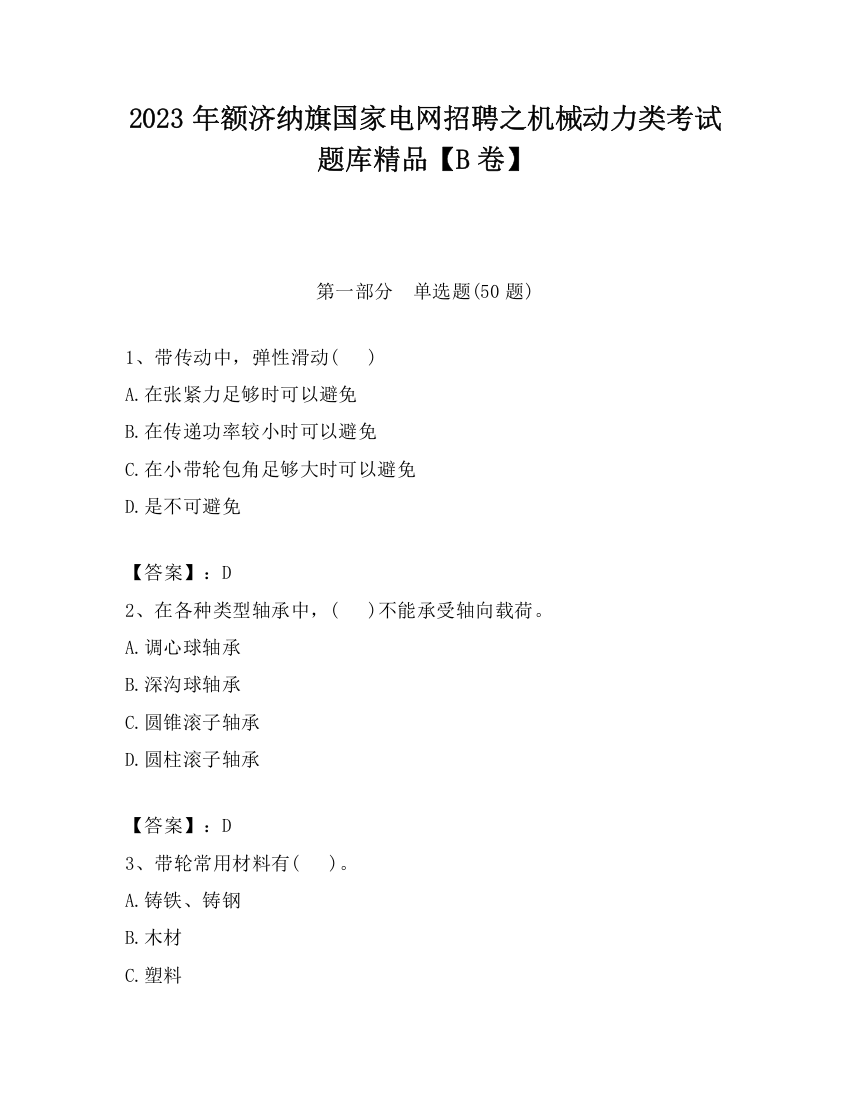 2023 年额济纳旗国家电网招聘之机械动力类考试题库精品【B 卷】

第一部分　单选题(50 题)

1、带传动中，弹性滑动(　　)
A.在张紧力足够时可以避免
B.在传递功率较小时可以避免
C.在小带轮包角足够大时可以避免
D.是不可避免

【答案】：D
2、在各种类型轴承中，(　　)不能承受轴向载荷。
A.调心球轴承
B.深沟球轴承
C.圆锥滚子轴承
D.圆柱滚子轴承

【答案】：D
3、带轮常用材料有(　　)。
A.铸铁、铸钢
B.木材
C.塑料